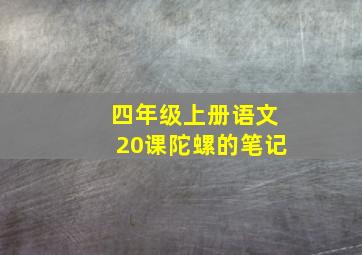 四年级上册语文
20课陀螺的笔记